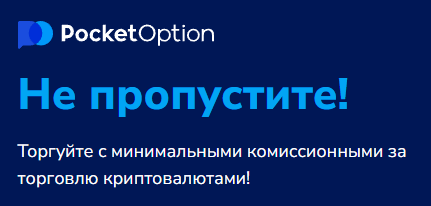 PocketOption

Не пропустите!

Торгуйте с минимальными комиссионными за торговлю криптовалютами!